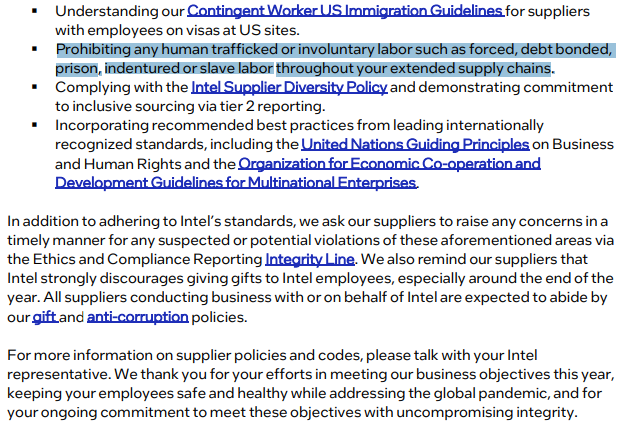 ▪ Understanding our Contingent Worker US Immigration Guidelines for suppliers with employees on visas at US sites.
▪ Prohibiting any human trafficked or involuntary labor such as forced, debt bonded, prison, indentured or slave labor throughout your extended supply chains.
▪ Complying with the Intel Supplier Diversity Policy and demonstrating commitment to inclusive sourcing via tier 2 reporting.
▪ Incorporating recommended best practices from leading internationally recognized standards, including the United Nations Guiding Principles on Business and Human Rights and the Organization for Economic Co-operation and Development Guidelines for Multinational Enterprises.

In addition to adhering to Intel's standards, we ask our suppliers to raise any concerns in a timely manner for any suspected or potential violations of these aforementioned areas via the Ethics and Compliance Reporting Integrity Line. We also remind our suppliers that Intel strongly discourages giving gifts to Intel employees, especially around the end of the year. All suppliers conducting business with or on behalf of Intel are expected to abide by our gift and anti-corruption policies.

For more information on supplier policies and codes, please talk with your Intel representative. We thank you for your efforts in meeting our business objectives this year, keeping your employees safe and healthy while addressing the global pandemic, and for your ongoing commitment to meet these objectives with uncompromising integrity.